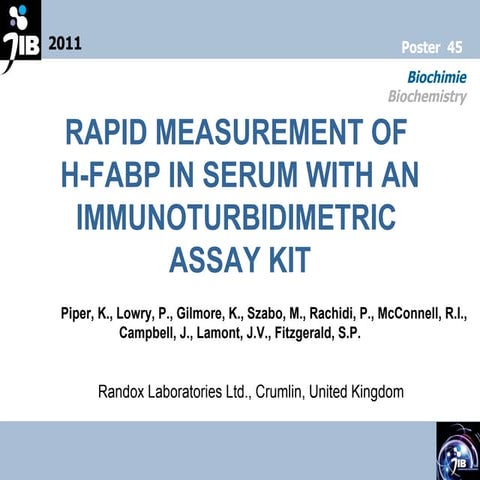 JIB 2011

Poster 45

Biochimie
Biochemistry

RAPID MEASUREMENT OF H-FABP IN SERUM WITH AN IMMUNOTURBIDIMETRIC ASSAY KIT

Piper, K., Lowry, P., Gilmore, K., Szabo, M., Rachidi, P., McConnell, R.I., Campbell, J., Lamont, J.V., Fitzgerald, S.P.

Randox Laboratories Ltd., Crumlin, United Kingdom

JIB